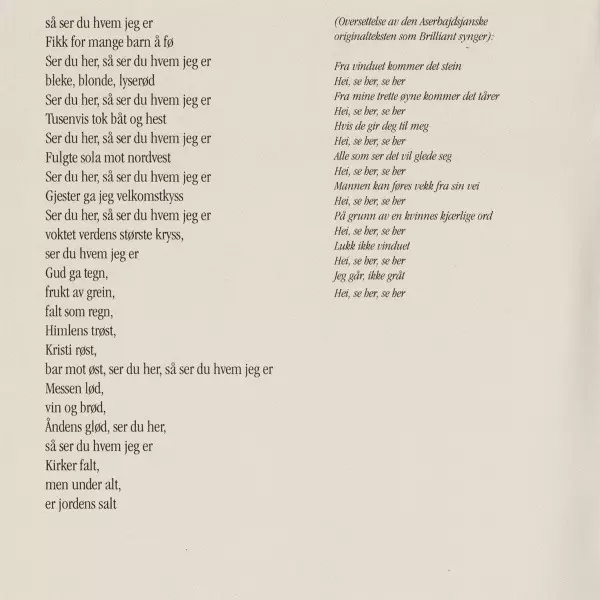 så ser du hvem jeg er
Fikk for mange barn å fø
Ser du her, så ser du hvem jeg er
bleke, blonde, lyserød
Ser du her, så ser du hvem jeg er
Tusenvis tok båt og hest
Ser du her, så ser du hvem jeg er
Fulgte sola mot nordvest
Ser du her, så ser du hvem jeg er
Gjester ga jeg velkomstkyss
Ser du her, så ser du hvem jeg er
voktet verdens største kryss,
ser du hvem jeg er
Gud ga tegn,
frukt av grein,
falt som regn,
Himlens trøst,
Kristi røst,
bar mot øst, ser du her, så ser du hvem jeg er
Messen lød,
vin og brød,
Åndens glød, ser du her,
så ser du hvem jeg er
Kirker falt,
men under alt,
er jordens salt

(Oversettelse av den Aserbajdsjanske originalteksten som Brilliant synger):

Fra vinduet kommer det stein
Hei, se her, se her
Fra mine trette øyne kommer det tårer
Hei, se her, se her
Hvis de gir deg til meg
Hei, se her, se her
Alle som ser det vil glede seg
Hei, se her, se her
Mannen kan føres vekk fra sin vei
Hei, se her, se her
På grunn av en kvinnes kjærlige ord
Hei, se her, se her
Lukk ikke vinduet
Hei, se her, se her
Jeg går, ikke gråt
Hei, se her, se her